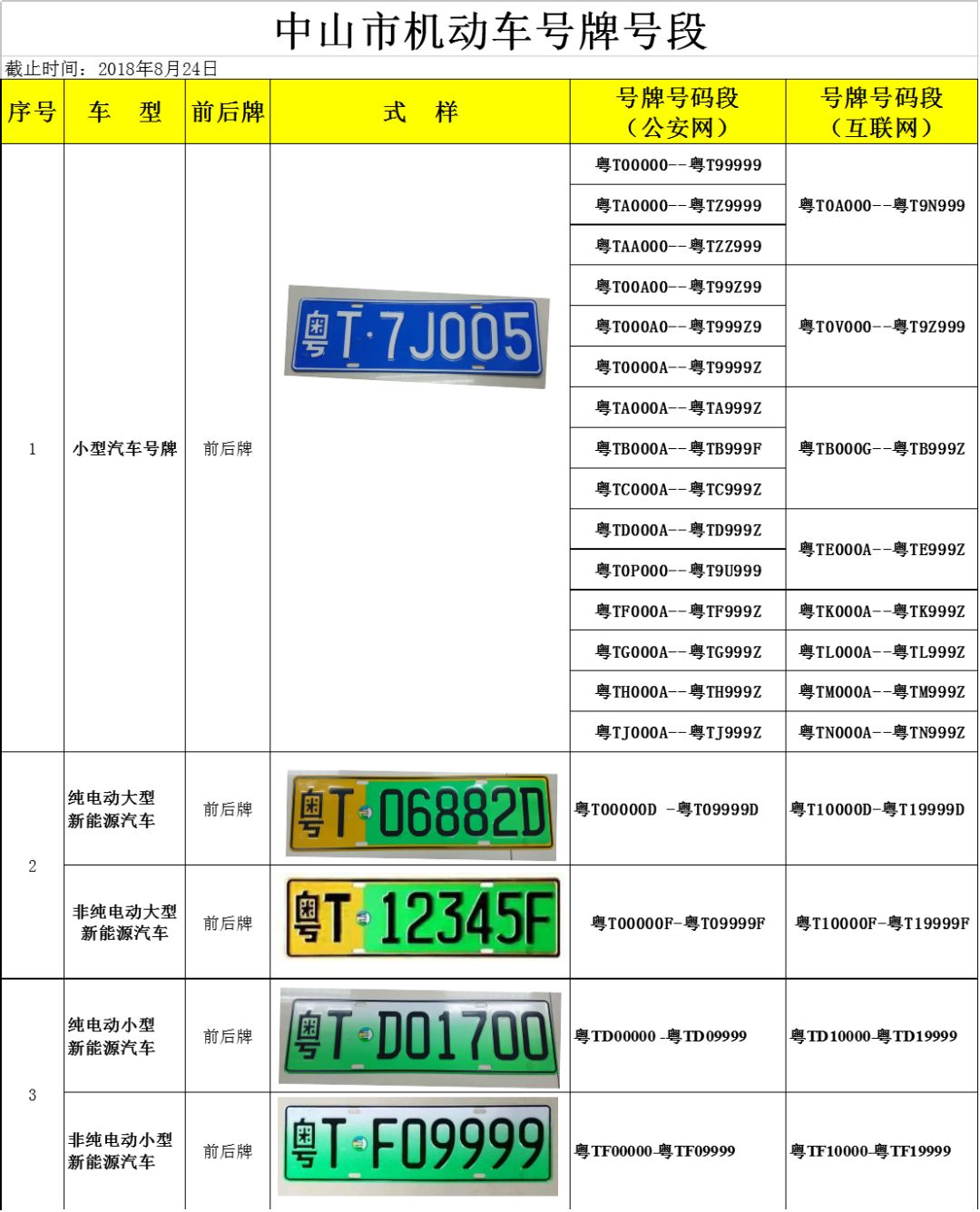 中山市机动车号牌号段

截止时间：2018年8月24日

| 序号 | 车 型 | 前后牌 | 式 样 | 号牌号码段（公安网） | 号牌号码段（互联网） |
|---|---|---|---|---|---|
| 1 | 小型汽车号牌 | 前后牌 | 粤T·7J005 | 粤T00000--粤T99999 | 粤T0A000--粤T9N999 |
| | | | | 粤TA0000--粤TZ9999 | |
| | | | | 粤TAA000--粤TZZ999 | |
| | | | | 粤T00A00--粤T99Z99 | 粤T0V000--粤T9Z999 |
| | | | | 粤T000A0--粤T999Z9 | |
| | | | | 粤T0000A--粤T9999Z | |
| | | | | 粤TA000A--粤TA999Z | 粤TB000G--粤TB999Z |
| | | | | 粤TB000A--粤TB999F | |
| | | | | 粤TC000A--粤TC999Z | |
| | | | | 粤TD000A--粤TD999Z | 粤TE000A--粤TE999Z |
| | | | | 粤T0P000--粤T9U999 | |
| | | | | 粤TF000A--粤TF999Z | 粤TK000A--粤TK999Z |
| | | | | 粤TG000A--粤TG999Z | 粤TL000A--粤TL999Z |
| | | | | 粤TH000A--粤TH999Z | 粤TM000A--粤TM999Z |
| | | | | 粤TJ000A--粤TJ999Z | 粤TN000A--粤TN999Z |
| 2 | 纯电动大型新能源汽车 | 前后牌 | 粤T 06882D | 粤T00000D -粤T09999D | 粤T10000D-粤T19999D |
| | 非纯电动大型新能源汽车 | 前后牌 | 粤T 12345F | 粤T00000F-粤T09999F | 粤T10000F-粤T19999F |
| 3 | 纯电动小型新能源汽车 | 前后牌 | 粤T·D01700 | 粤TD00000 -粤TD09999 | 粤TD10000-粤TD19999 |
| | 非纯电动小型新能源汽车 | 前后牌 | 粤T·F09999 | 粤TF00000-粤TF09999 | 粤TF10000-粤TF19999 |